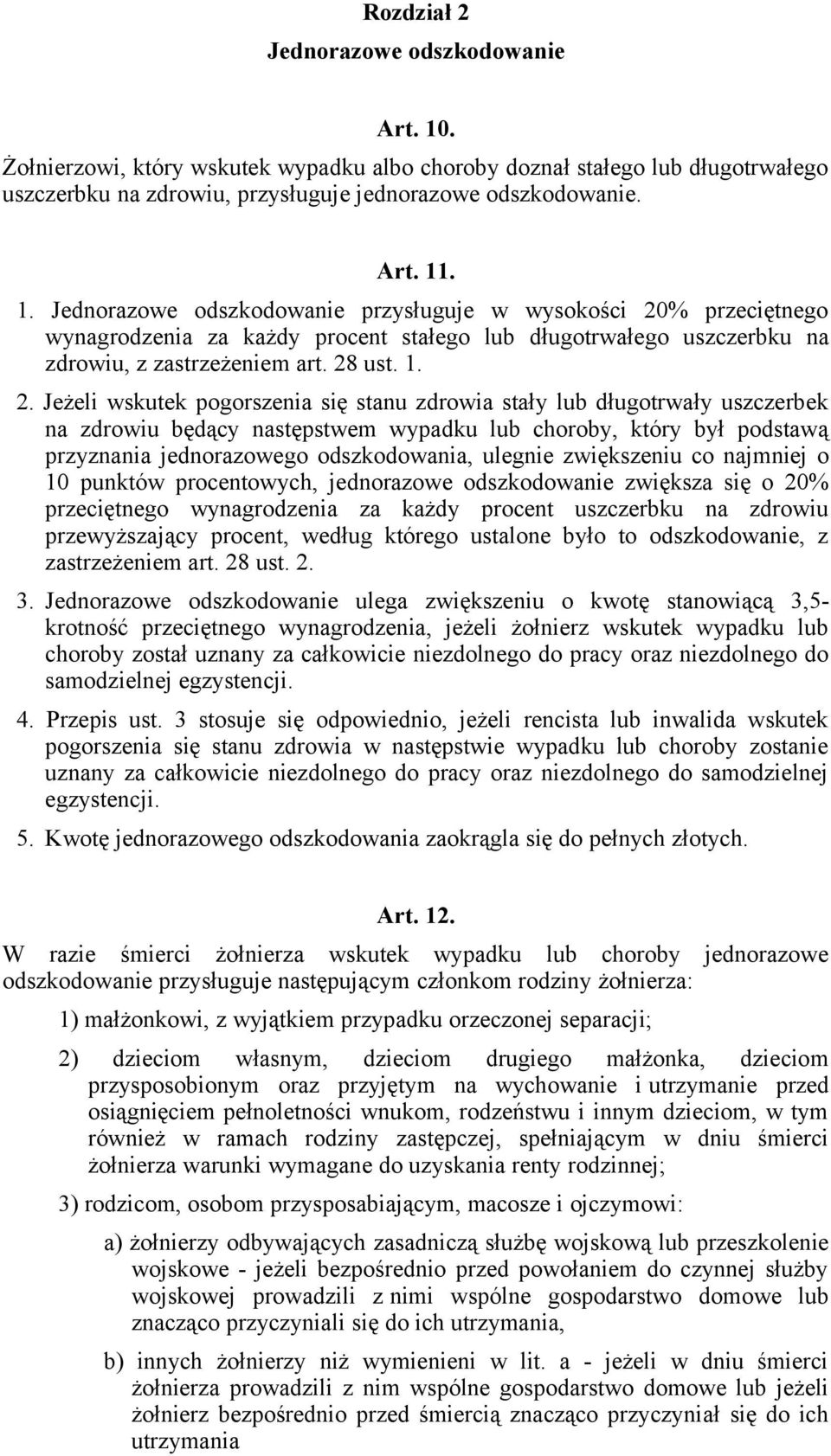 Rozdział 2
Jednorazowe odszkodowanie

Art. 10.
Żołnierzowi, który wskutek wypadku albo choroby doznał stałego lub długotrwałego uszczerbku na zdrowiu, przysługuje jednorazowe odszkodowanie.

Art. 11.
1. Jednorazowe odszkodowanie przysługuje w wysokości 20% przeciętnego wynagrodzenia za każdy procent stałego lub długotrwałego uszczerbku na zdrowiu, z zastrzeżeniem art. 28 ust. 1.

2. Jeżeli wskutek pogorszenia się stanu zdrowia stały lub długotrwały uszczerbek na zdrowiu będący następstwem wypadku lub choroby, który był podstawą przyznania jednorazowego odszkodowania, ulegnie zwiększeniu co najmniej o 10 punktów procentowych, jednorazowe odszkodowanie zwiększa się o 20% przeciętnego wynagrodzenia za każdy procent uszczerbku na zdrowiu przewyższający procent, według którego ustalone było to odszkodowanie, z zastrzeżeniem art. 28 ust. 2.

3. Jednorazowe odszkodowanie ulega zwiększeniu o kwotę stanowiącą 3,5-krotność przeciętnego wynagrodzenia, jeżeli żołnierz wskutek wypadku lub choroby został uznany za całkowicie niezdolnego do pracy oraz niezdolnego do samodzielnej egzystencji.

4. Przepis ust. 3 stosuje się odpowiednio, jeżeli rencista lub inwalida wskutek pogorszenia się stanu zdrowia w następstwie wypadku lub choroby zostanie uznany za całkowicie niezdolnego do pracy oraz niezdolnego do samodzielnej egzystencji.

5. Kwotę jednorazowego odszkodowania zaokrągla się do pełnych złotych.

Art. 12.
W razie śmierci żołnierza wskutek wypadku lub choroby jednorazowe odszkodowanie przysługuje następującym członkom rodziny żołnierza:

1) małżonkowi, z wyjątkiem przypadku orzeczonej separacji;

2) dzieciom własnym, dzieciom drugiego małżonka, dzieciom przysposobionym oraz przyjętym na wychowanie i utrzymanie przed osiągnięciem pełnoletności wnukom, rodzeństwu i innym dzieciom, w tym również w ramach rodziny zastępczej, spełniającym w dniu śmierci żołnierza warunki wymagane do uzyskania renty rodzinnej;

3) rodzicom, osobom przysposabiającym, macosze i ojczymowi:

a) żołnierzy odbywających zasadniczą służbę wojskową lub przeszkolenie wojskowe - jeżeli bezpośrednio przed powołaniem do czynnej służby wojskowej prowadzili z nimi wspólne gospodarstwo domowe lub znacząco przyczyniali się do ich utrzymania,

b) innych żołnierzy niż wymienieni w lit. a - jeżeli w dniu śmierci żołnierza prowadzili z nim wspólne gospodarstwo domowe lub jeżeli żołnierz bezpośrednio przed śmiercią znacząco przyczyniał się do ich utrzymania